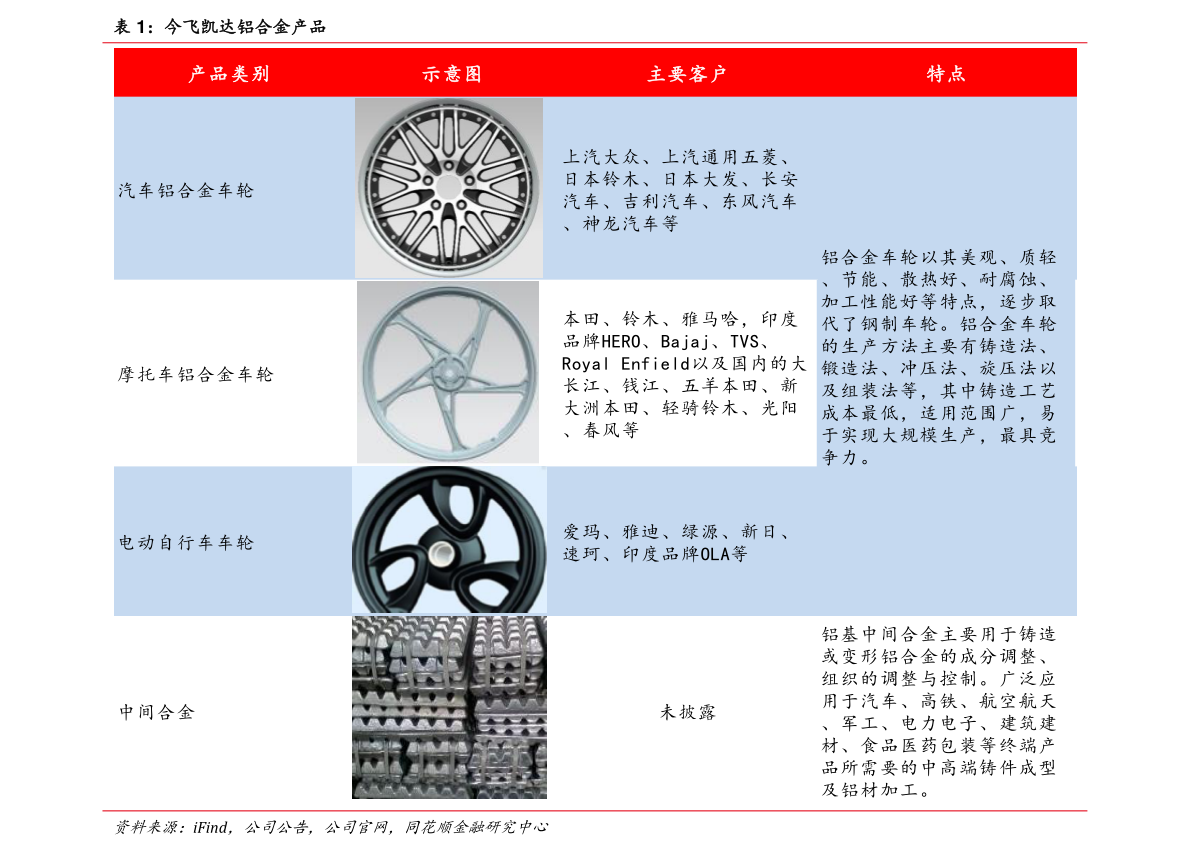 表 1：今飞凯达铝合金产品

| 产品类别 | 示意图 | 主要客户 | 特点 |
|---|---|---|---|
| 汽车铝合金车轮 | | 上汽大众、上汽通用五菱、日本铃木、日本大发、长安汽车、吉利汽车、东风汽车、神龙汽车等 | 铝合金车轮以其美观、质轻、节能、散热好、耐腐蚀、加工性能好等特点，逐步取代了钢制车轮。铝合金车轮的生产方法主要有铸造法、锻造法、冲压法、旋压法以及组装法等，其中铸造工艺成本最低，适用范围广，易于实现大规模生产，最具竞争力。 |
| 摩托车铝合金车轮 | | 本田、铃木、雅马哈，印度品牌HERO、Bajaj、TVS、Royal Enfield以及国内的大长江、钱江、五羊本田、新大洲本田、轻骑铃木、光阳、春风等 | |
| 电动自行车车轮 | | 爱玛、雅迪、绿源、新日、速珂、印度品牌OLA等 | |
| 中间合金 | | 未披露 | 铝基中间合金主要用于铸造或变形铝合金的成分调整、组织的调整与控制。广泛应用于汽车、高铁、航空航天、军工、电力电子、建筑建材、食品医药包装等终端产品所需要的中高端铸件成型及铝材加工。 |

资料来源：iFind，公司公告，公司官网，同花顺金融研究中心